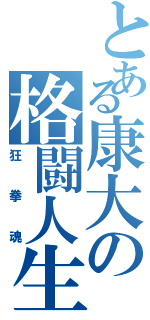 とある康大の格闘人生
狂拳魂